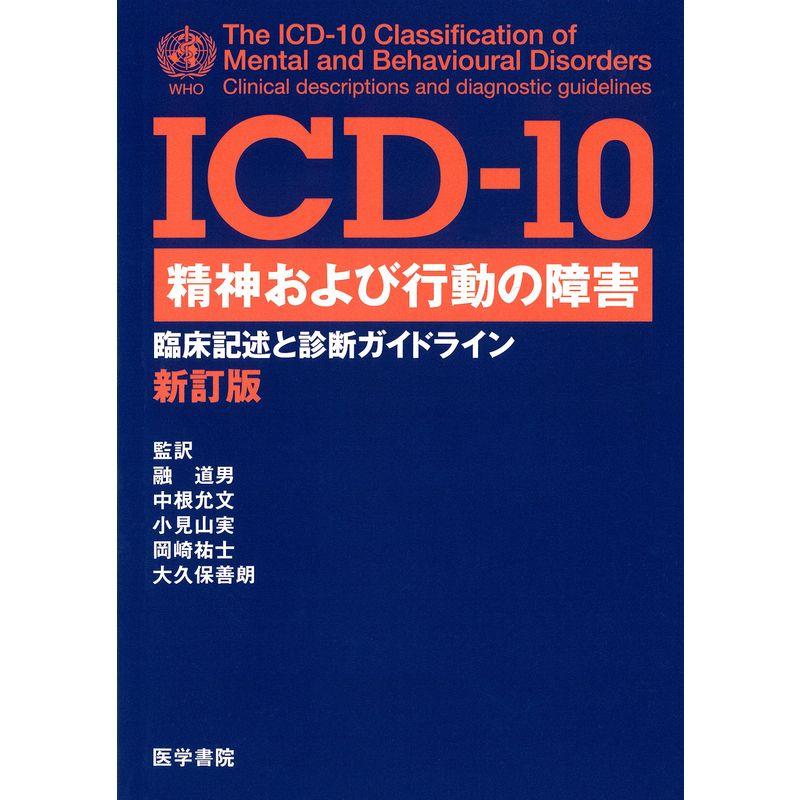 WHO

The ICD-10 Classification of Mental and Behavioural Disorders
Clinical descriptions and diagnostic guidelines

ICD-10

精神および行動の障害

臨床記述と診断ガイドライン
新訂版

監訳
融　道男
中根允文
小見山実
岡崎祐士
大久保善朗

医学書院